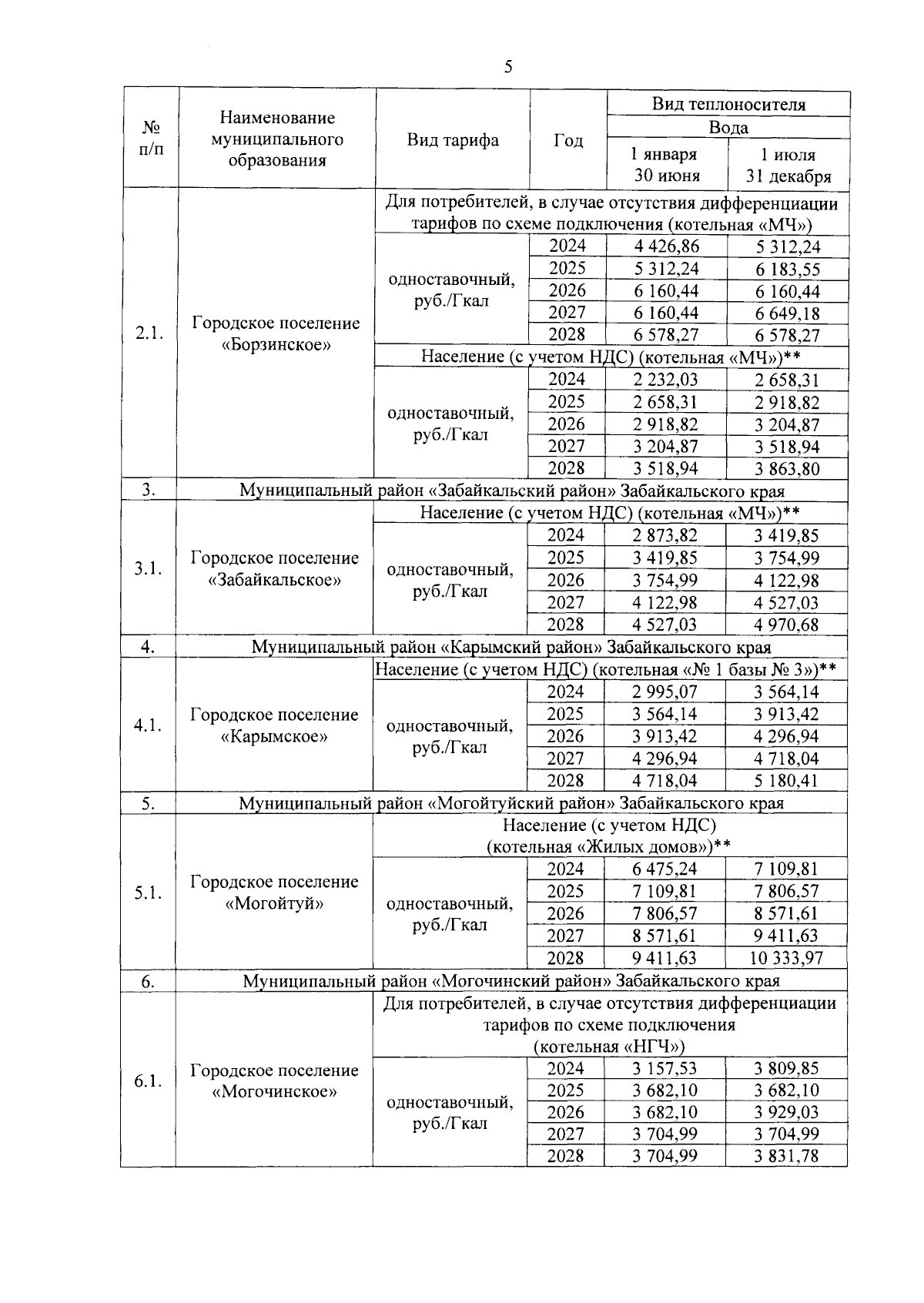 5

| № п/п | Наименование муниципального образования | Вид тарифа | Год | Вид теплоносителя Вода 1 января 30 июня | Вид теплоносителя Вода 1 июля 31 декабря |
|---|---|---|---|---|---|
| 2.1. | Городское поселение «Борзинское» | Для потребителей, в случае отсутствия дифференциации тарифов по схеме подключения (котельная «МЧ») | | | |
| | | одноставочный, руб./Гкал | 2024 | 4 426,86 | 5 312,24 |
| | | | 2025 | 5 312,24 | 6 183,55 |
| | | | 2026 | 6 160,44 | 6 160,44 |
| | | | 2027 | 6 160,44 | 6 649,18 |
| | | | 2028 | 6 578,27 | 6 578,27 |
| | | Население (с учетом НДС) (котельная «МЧ»)** | | | |
| | | одноставочный, руб./Гкал | 2024 | 2 232,03 | 2 658,31 |
| | | | 2025 | 2 658,31 | 2 918,82 |
| | | | 2026 | 2 918,82 | 3 204,87 |
| | | | 2027 | 3 204,87 | 3 518,94 |
| | | | 2028 | 3 518,94 | 3 863,80 |
| 3. | Муниципальный район «Забайкальский район» Забайкальского края | | | | |
| 3.1. | Городское поселение «Забайкальское» | Население (с учетом НДС) (котельная «МЧ»)** | | | |
| | | одноставочный, руб./Гкал | 2024 | 2 873,82 | 3 419,85 |
| | | | 2025 | 3 419,85 | 3 754,99 |
| | | | 2026 | 3 754,99 | 4 122,98 |
| | | | 2027 | 4 122,98 | 4 527,03 |
| | | | 2028 | 4 527,03 | 4 970,68 |
| 4. | Муниципальный район «Карымский район» Забайкальского края | | | | |
| 4.1. | Городское поселение «Карымское» | Население (с учетом НДС) (котельная «№ 1 базы № 3»)** | | | |
| | | одноставочный, руб./Гкал | 2024 | 2 995,07 | 3 564,14 |
| | | | 2025 | 3 564,14 | 3 913,42 |
| | | | 2026 | 3 913,42 | 4 296,94 |
| | | | 2027 | 4 296,94 | 4 718,04 |
| | | | 2028 | 4 718,04 | 5 180,41 |
| 5. | Муниципальный район «Могойтуйский район» Забайкальского края | | | | |
| 5.1. | Городское поселение «Могойтуй» | Население (с учетом НДС) (котельная «Жилых домов»)** | | | |
| | | одноставочный, руб./Гкал | 2024 | 6 475,24 | 7 109,81 |
| | | | 2025 | 7 109,81 | 7 806,57 |
| | | | 2026 | 7 806,57 | 8 571,61 |
| | | | 2027 | 8 571,61 | 9 411,63 |
| | | | 2028 | 9 411,63 | 10 333,97 |
| 6. | Муниципальный район «Могочинский район» Забайкальского края | | | | |
| 6.1. | Городское поселение «Могочинское» | Для потребителей, в случае отсутствия дифференциации тарифов по схеме подключения (котельная «НГЧ») | | | |
| | | одноставочный, руб./Гкал | 2024 | 3 157,53 | 3 809,85 |
| | | | 2025 | 3 682,10 | 3 682,10 |
| | | | 2026 | 3 682,10 | 3 929,03 |
| | | | 2027 | 3 704,99 | 3 704,99 |
| | | | 2028 | 3 704,99 | 3 831,78 |